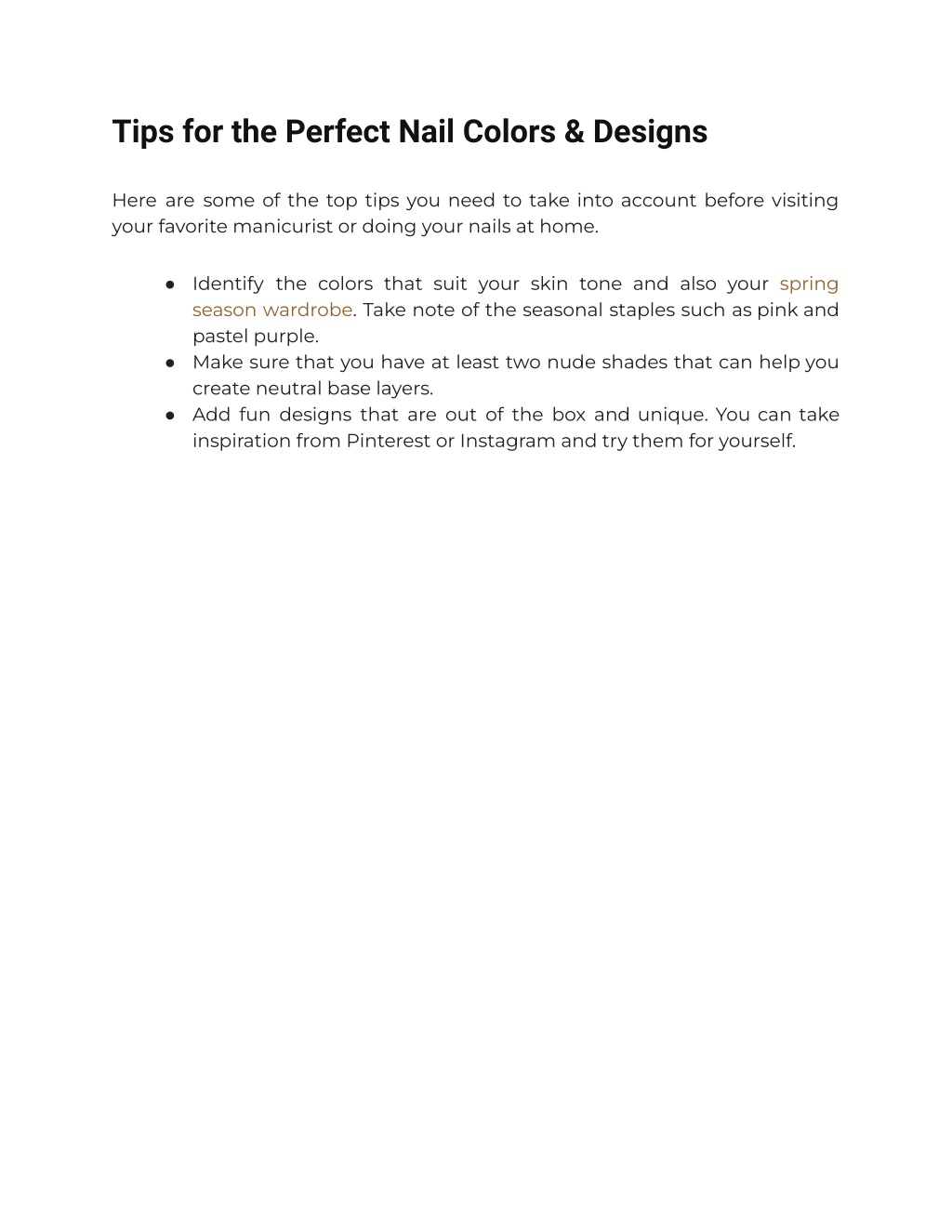 Tips for the Perfect Nail Colors & Designs

Here are some of the top tips you need to take into account before visiting your favorite manicurist or doing your nails at home.

● Identify the colors that suit your skin tone and also your spring season wardrobe. Take note of the seasonal staples such as pink and pastel purple.
● Make sure that you have at least two nude shades that can help you create neutral base layers.
● Add fun designs that are out of the box and unique. You can take inspiration from Pinterest or Instagram and try them for yourself.